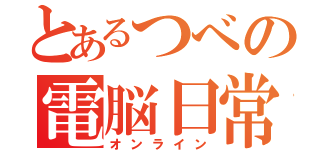 とあるつべの
電脳日常
オンライン